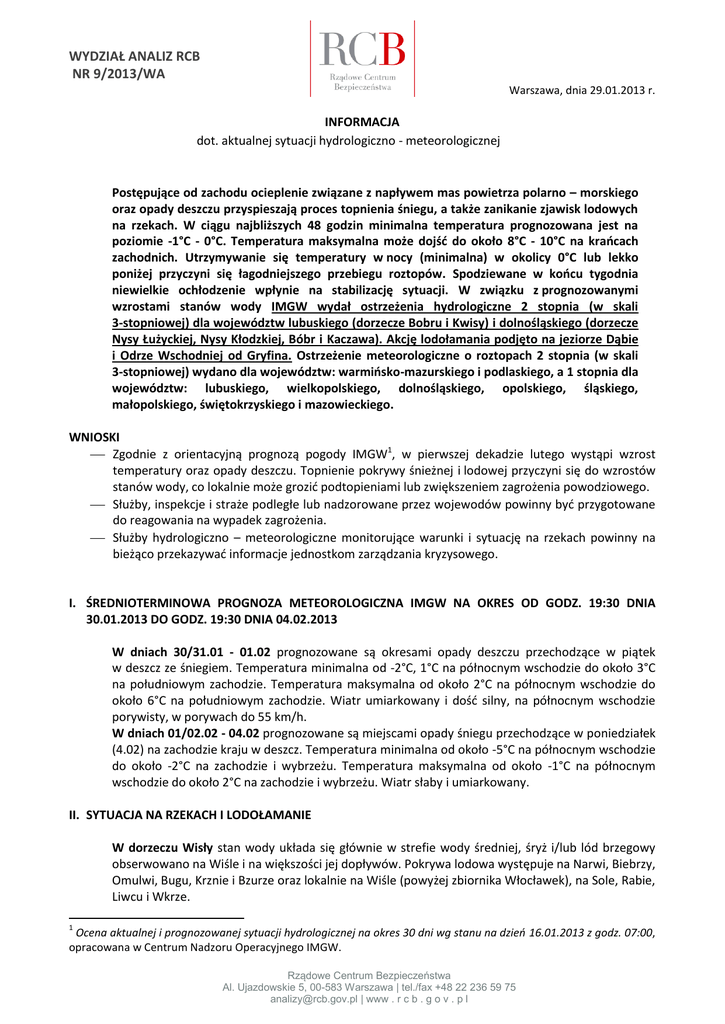 WYDZIAŁ ANALIZ RCB
NR 9/2013/WA

RCB
Rządowe Centrum Bezpieczeństwa

Warszawa, dnia 29.01.2013 r.

INFORMACJA
dot. aktualnej sytuacji hydrologiczno - meteorologicznej

Postępujące od zachodu ocieplenie związane z napływem mas powietrza polarno – morskiego oraz opady deszczu przyspieszają proces topnienia śniegu, a także zanikanie zjawisk lodowych na rzekach. W ciągu najbliższych 48 godzin minimalna temperatura prognozowana jest na poziomie -1°C - 0°C. Temperatura maksymalna może dojść do około 8°C - 10°C na krańcach zachodnich. Utrzymywanie się temperatury w nocy (minimalna) w okolicy 0°C lub lekko poniżej przyczyni się łagodniejszego przebiegu roztopów. Spodziewane w końcu tygodnia niewielkie ochłodzenie wpłynie na stabilizację sytuacji. W związku z prognozowanymi wzrostami stanów wody IMGW wydał ostrzeżenia hydrologiczne 2 stopnia (w skali 3-stopniowej) dla województw lubuskiego (dorzecze Bobru i Kwisy) i dolnośląskiego (dorzecze Nysy Łużyckiej, Nysy Kłodzkiej, Bóbr i Kaczawa). Akcję lodołamania podjęto na jeziorze Dąbie i Odrze Wschodniej od Gryfina. Ostrzeżenie meteorologiczne o roztopach 2 stopnia (w skali 3-stopniowej) wydano dla województw: warmińsko-mazurskiego i podlaskiego, a 1 stopnia dla województw: lubuskiego, wielkopolskiego, dolnośląskiego, opolskiego, śląskiego, małopolskiego, świętokrzyskiego i mazowieckiego.

WNIOSKI
— Zgodnie z orientacyjną prognozą pogody IMGW$^1$, w pierwszej dekadzie lutego wystąpi wzrost temperatury oraz opady deszczu. Topnienie pokrywy śnieżnej i lodowej przyczyni się do wzrostów stanów wody, co lokalnie może grozić podtopieniami lub zwiększeniem zagrożenia powodziowego.
— Służby, inspekcje i straże podległe lub nadzorowane przez wojewodów powinny być przygotowane do reagowania na wypadek zagrożenia.
— Służby hydrologiczno – meteorologiczne monitorujące warunki i sytuację na rzekach powinny na bieżąco przekazywać informacje jednostkom zarządzania kryzysowego.

I. ŚREDNIOTERMINOWA PROGNOZA METEOROLOGICZNA IMGW NA OKRES OD GODZ. 19:30 DNIA 30.01.2013 DO GODZ. 19:30 DNIA 04.02.2013

W dniach 30/31.01 - 01.02 prognozowane są okresami opady deszczu przechodzące w piątek w deszcz ze śniegiem. Temperatura minimalna od -2°C, 1°C na północnym wschodzie do około 3°C na południowym zachodzie. Temperatura maksymalna od około 2°C na północnym wschodzie do około 6°C na południowym zachodzie. Wiatr umiarkowany i dość silny, na północnym wschodzie porywisty, w porywach do 55 km/h.
W dniach 01/02.02 - 04.02 prognozowane są miejscami opady śniegu przechodzące w poniedziałek (4.02) na zachodzie kraju w deszcz. Temperatura minimalna od około -5°C na północnym wschodzie do około -2°C na zachodzie i wybrzeżu. Temperatura maksymalna od około -1°C na północnym wschodzie do około 2°C na zachodzie i wybrzeżu. Wiatr słaby i umiarkowany.

II. SYTUACJA NA RZEKACH I LODOŁAMANIE

W dorzeczu Wisły stan wody układa się głównie w strefie wody średniej, śryż i/lub lód brzegowy obserwowano na Wiśle i na większości jej dopływów. Pokrywa lodowa występuje na Narwi, Biebrzy, Omulwi, Bugu, Krznie i Bzurze oraz lokalnie na Wiśle (powyżej zbiornika Włocławek), na Sole, Rabie, Liwcu i Wkrze.

$^1$ Ocena aktualnej i prognozowanej sytuacji hydrologicznej na okres 30 dni wg stanu na dzień 16.01.2013 z godz. 07:00, opracowana w Centrum Nadzoru Operacyjnego IMGW.

Rządowe Centrum Bezpieczeństwa
Al. Ujazdowskie 5, 00-583 Warszawa | tel./fax +48 22 236 59 75
analizy@rcb.gov.pl | www . r c b . g o v . p l